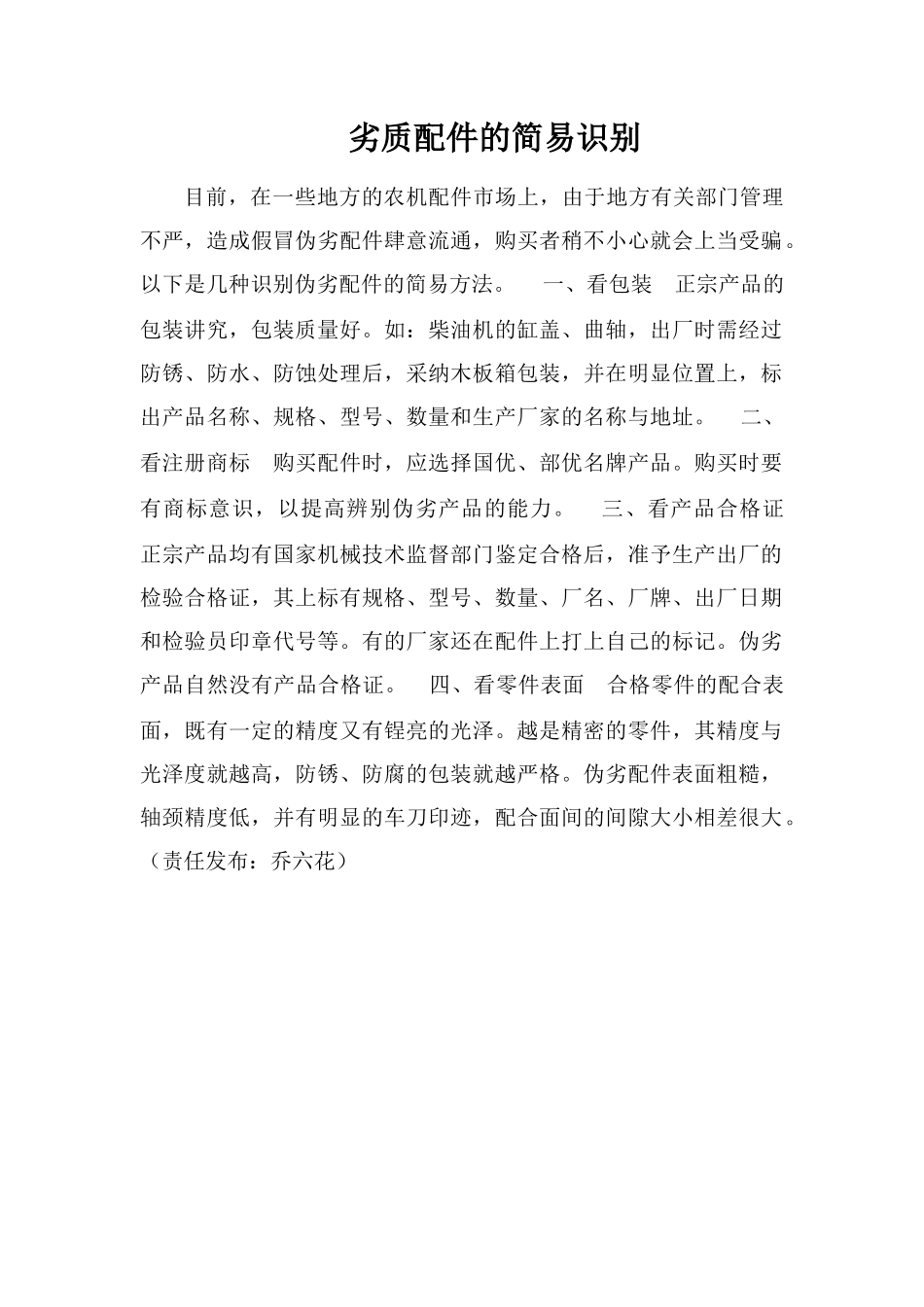 劣质配件的简易识别

目前，在一些地方的农机配件市场上，由于地方有关部门管理不严，造成假冒伪劣配件肆意流通，购买者稍不小心就会上当受骗。以下是几种识别伪劣配件的简易方法。　一、看包装　正宗产品的包装讲究，包装质量好。如：柴油机的缸盖、曲轴，出厂时需经过防锈、防水、防蚀处理后，采纳木板箱包装，并在明显位置上，标出产品名称、规格、型号、数量和生产厂家的名称与地址。　二、看注册商标　购买配件时，应选择国优、部优名牌产品。购买时要有商标意识，以提高辨别伪劣产品的能力。　三、看产品合格证　正宗产品均有国家机械技术监督部门鉴定合格后，准予生产出厂的检验合格证，其上标有规格、型号、数量、厂名、厂牌、出厂日期和检验员印章代号等。有的厂家还在配件上打上自己的标记。伪劣产品自然没有产品合格证。　四、看零件表面　合格零件的配合表面，既有一定的精度又有锃亮的光泽。越是精密的零件，其精度与光泽度就越高，防锈、防腐的包装就越严格。伪劣配件表面粗糙，轴颈精度低，并有明显的车刀印迹，配合面间的间隙大小相差很大。（责任发布：乔六花）